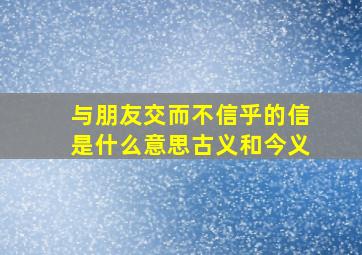 与朋友交而不信乎的信是什么意思古义和今义